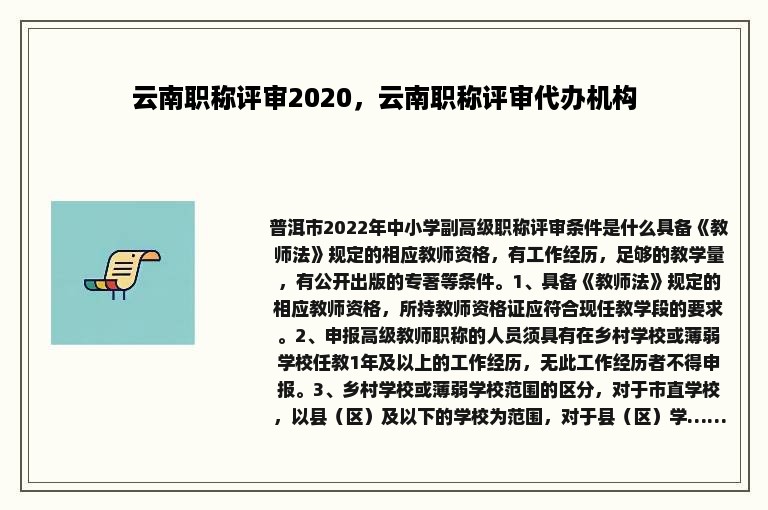 云南职称评审2020，云南职称评审代办机构

普洱市2022年中小学副高级职称评审条件是什么具备《教师法》规定的相应教师资格，有工作经历，足够的教学量，有公开出版的专著等条件。1、具备《教师法》规定的相应教师资格，所持教师资格证应符合现任教学段的要求。2、申报高级教师职称的人员须具有在乡村学校或薄弱学校任教1年及以上的工作经历，无此工作经历者不得申报。3、乡村学校或薄弱学校范围的区分，对于市直学校，以县（区）及以下的学校为范围，对于县（区）学......